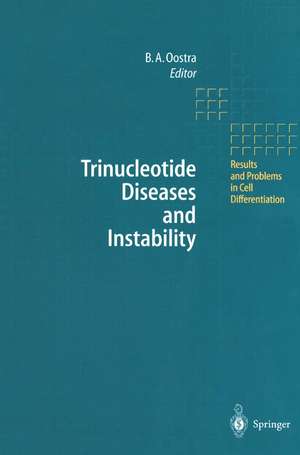 B. A. Oostra
Editor

Trinucleotide Diseases and Instability

Results and Problems in Cell Differentiation

Springer